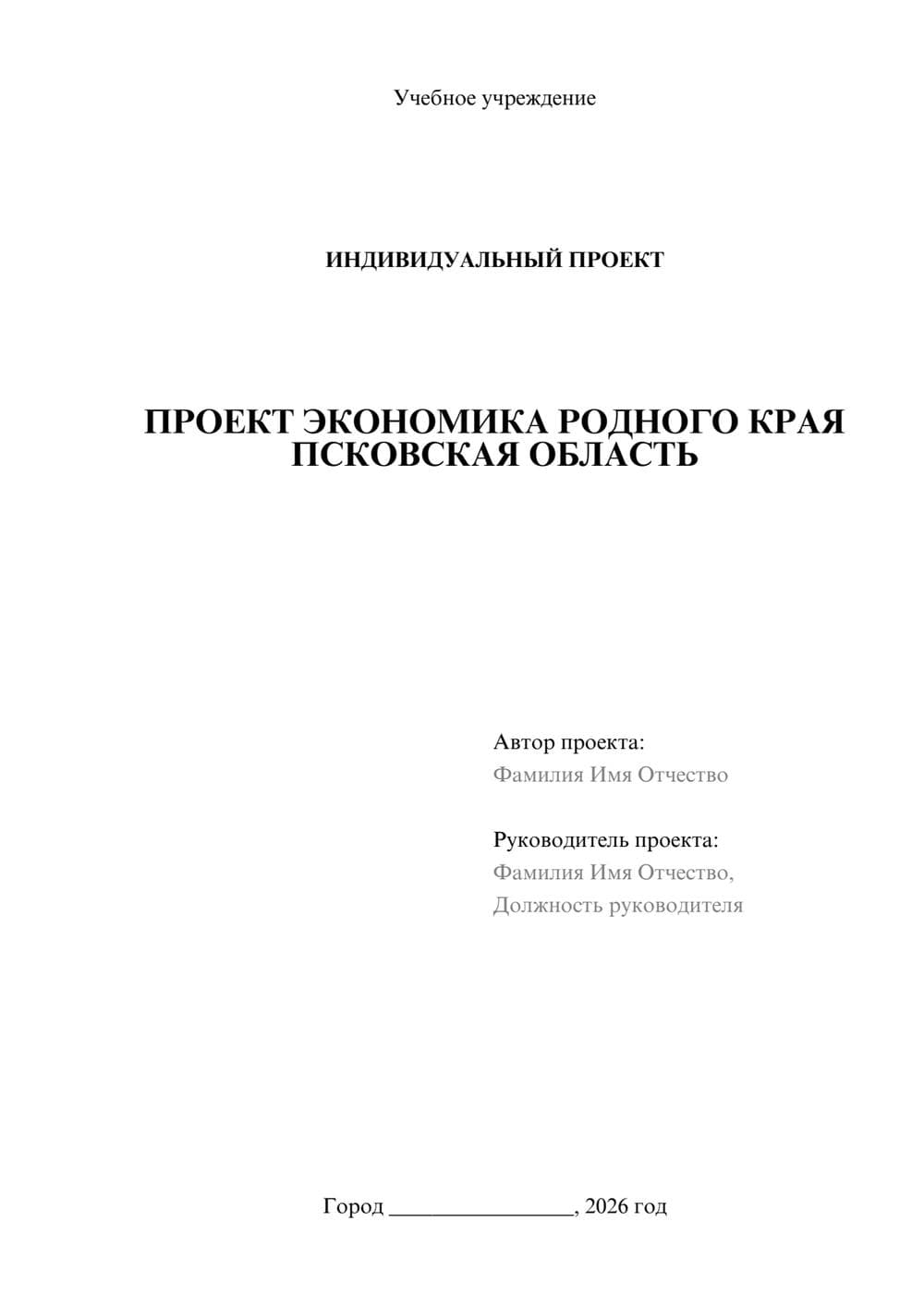 Учебное учреждение

ИНДИВИДУАЛЬНЫЙ ПРОЕКТ

ПРОЕКТ ЭКОНОМИКА РОДНОГО КРАЯ ПСКОВСКАЯ ОБЛАСТЬ

Автор проекта:
Фамилия Имя Отчество

Руководитель проекта:
Фамилия Имя Отчество,
Должность руководителя

Город ________________, 2026 год